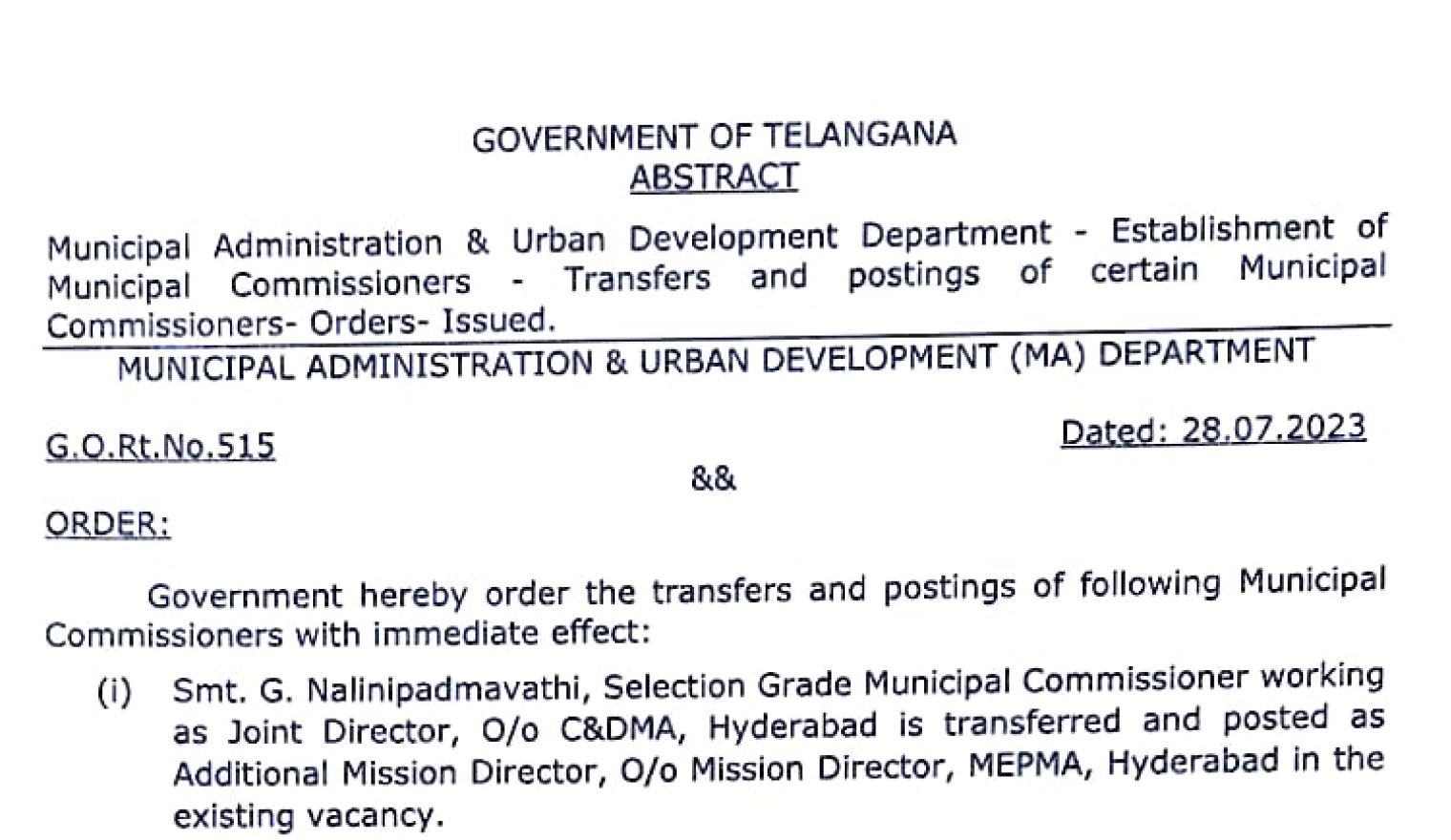 GOVERNMENT OF TELANGANA
ABSTRACT

Municipal Administration & Urban Development Department - Establishment of Municipal Commissioners - Transfers and postings of certain Municipal Commissioners- Orders- Issued.

MUNICIPAL ADMINISTRATION & URBAN DEVELOPMENT (MA) DEPARTMENT

G.O.Rt.No.515

Dated: 28.07.2023

&&

ORDER:

Government hereby order the transfers and postings of following Municipal Commissioners with immediate effect:

(i) Smt. G. Nalinipadmavathi, Selection Grade Municipal Commissioner working as Joint Director, O/o C&DMA, Hyderabad is transferred and posted as Additional Mission Director, O/o Mission Director, MEPMA, Hyderabad in the existing vacancy.